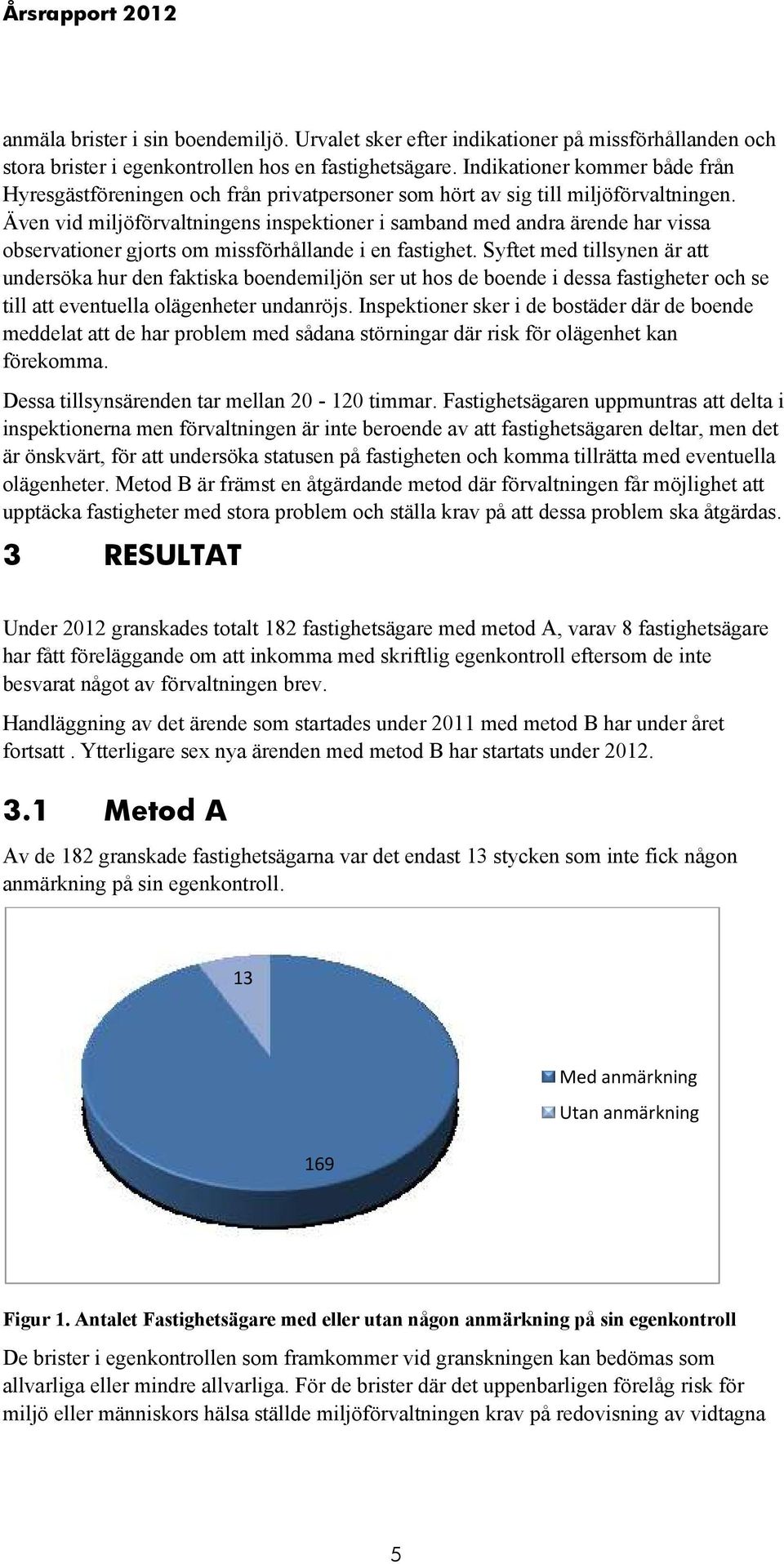 Årsrapport 2012

anmäla brister i sin boendemiljö. Urvalet sker efter indikationer på missförhållanden och stora brister i egenkontrollen hos en fastighetsägare. Indikationer kommer både från Hyresgästföreningen och från privatpersoner som hört av sig till miljöförvaltningen. Även vid miljöförvaltningens inspektioner i samband med andra ärende har vissa observationer gjorts om missförhållande i en fastighet. Syftet med tillsynen är att undersöka hur den faktiska boendemiljön ser ut hos de boende i dessa fastigheter och se till att eventuella olägenheter undanröjs. Inspektioner sker i de bostäder där de boende meddelat att de har problem med sådana störningar där risk för olägenhet kan förekomma.

Dessa tillsynsärenden tar mellan 20 - 120 timmar. Fastighetsägaren uppmuntras att delta i inspektionerna men förvaltningen är inte beroende av att fastighetsägaren deltar, men det är önskvärt, för att undersöka statusen på fastigheten och komma tillrätta med eventuella olägenheter. Metod B är främst en åtgärdande metod där förvaltningen får möjlighet att upptäcka fastigheter med stora problem och ställa krav på att dessa problem ska åtgärdas.

3 RESULTAT

Under 2012 granskades totalt 182 fastighetsägare med metod A, varav 8 fastighetsägare har fått föreläggande om att inkomma med skriftlig egenkontroll eftersom de inte besvarat något av förvaltningen brev.

Handläggning av det ärende som startades under 2011 med metod B har under året fortsatt . Ytterligare sex nya ärenden med metod B har startats under 2012.

3.1 Metod A

Av de 182 granskade fastighetsägarna var det endast 13 stycken som inte fick någon anmärkning på sin egenkontroll.

13

169

Med anmärkning
Utan anmärkning

Figur 1. Antalet Fastighetsägare med eller utan någon anmärkning på sin egenkontroll

De brister i egenkontrollen som framkommer vid granskningen kan bedömas som allvarliga eller mindre allvarliga. För de brister där det uppenbarligen förelåg risk för miljö eller människors hälsa ställde miljöförvaltningen krav på redovisning av vidtagna

5